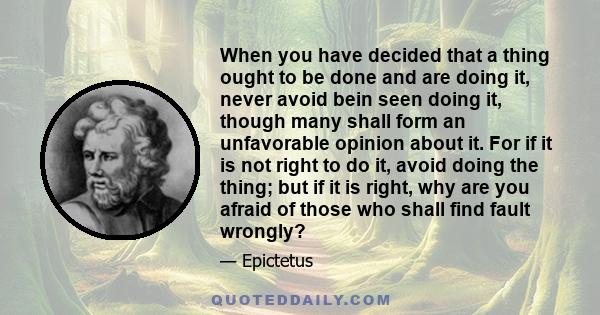 When you have decided that a thing ought to be done and are doing it, never avoid bein seen doing it, though many shall form an unfavorable opinion about it. For if it is not right to do it, avoid doing the thing; but if it is right, why are you afraid of those who shall find fault wrongly?

— Epictetus

QUOTEDDAILY.COM